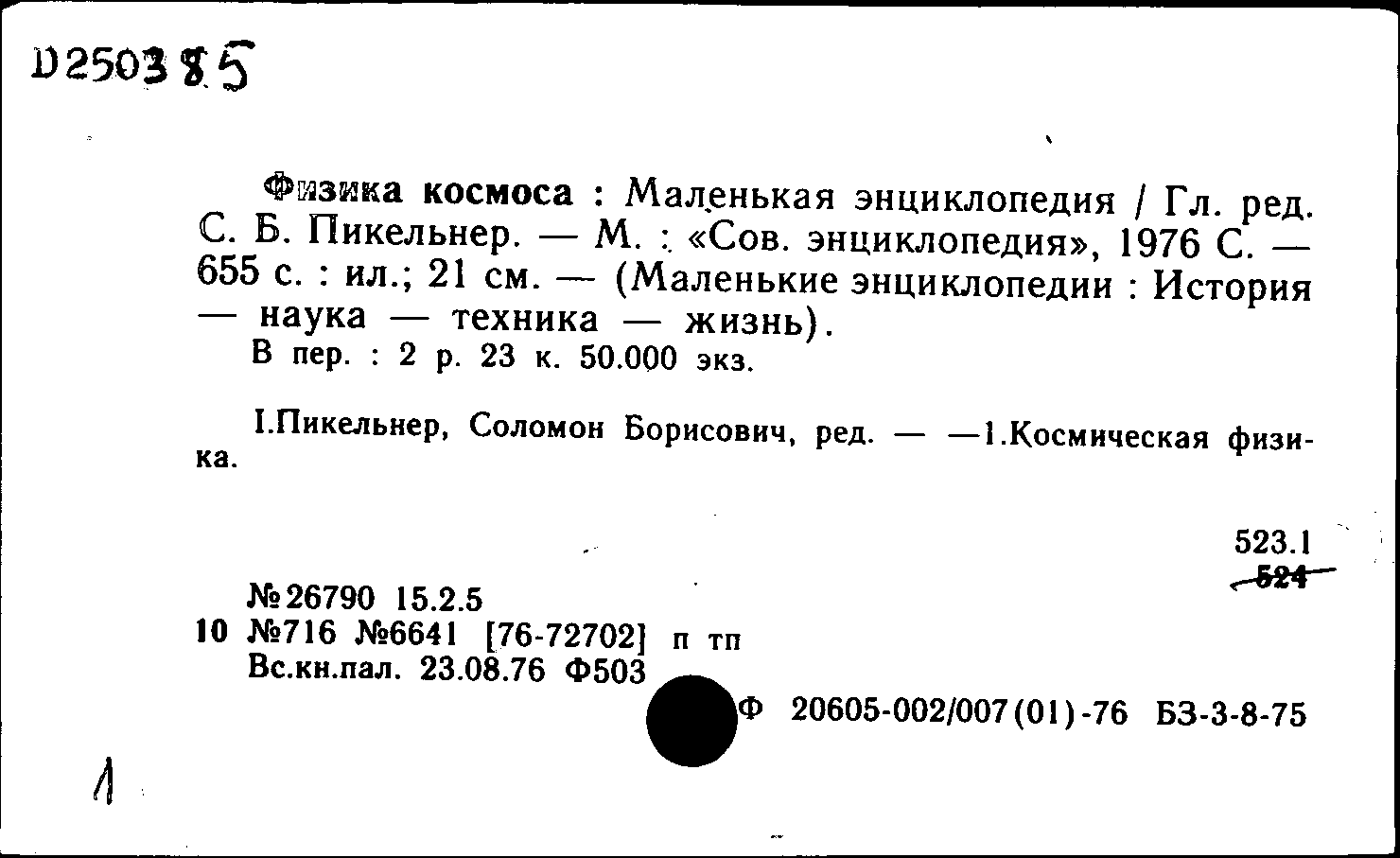 D250385

Физика космоса : Маленькая энциклопедия / Гл. ред. С. Б. Пикельнер. — М. : «Сов. энциклопедия», 1976 С. — 655 с. : ил.; 21 см. — (Маленькие энциклопедии : История — наука — техника — жизнь).
В пер. : 2 р. 23 к. 50.000 экз.

I.Пикельнер, Соломон Борисович, ред. — —1.Космическая физика.

523.1
524

№26790 15.2.5
10 №716 №6641 [76-72702] п тп
Вс.кн.пал. 23.08.76 Ф503

Ф 20605-002/007(01)-76 БЗ-3-8-75

1